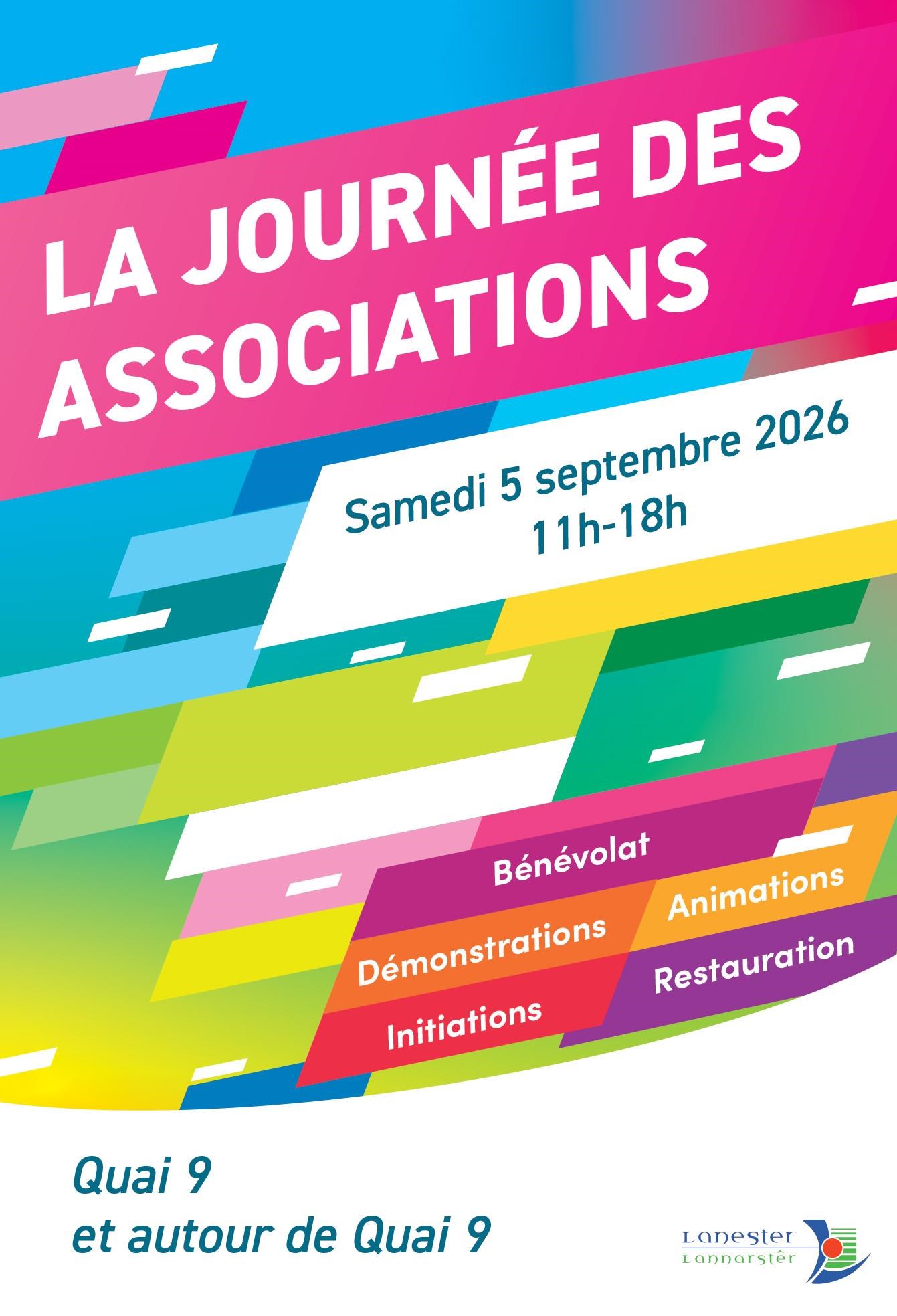 LA JOURNÉE DES ASSOCIATIONS

Samedi 5 septembre 2026
11h-18h

Bénévolat

Démonstrations

Animations

Initiations

Restauration

Quai 9
et autour de Quai 9

Lanester
Lannarstêr